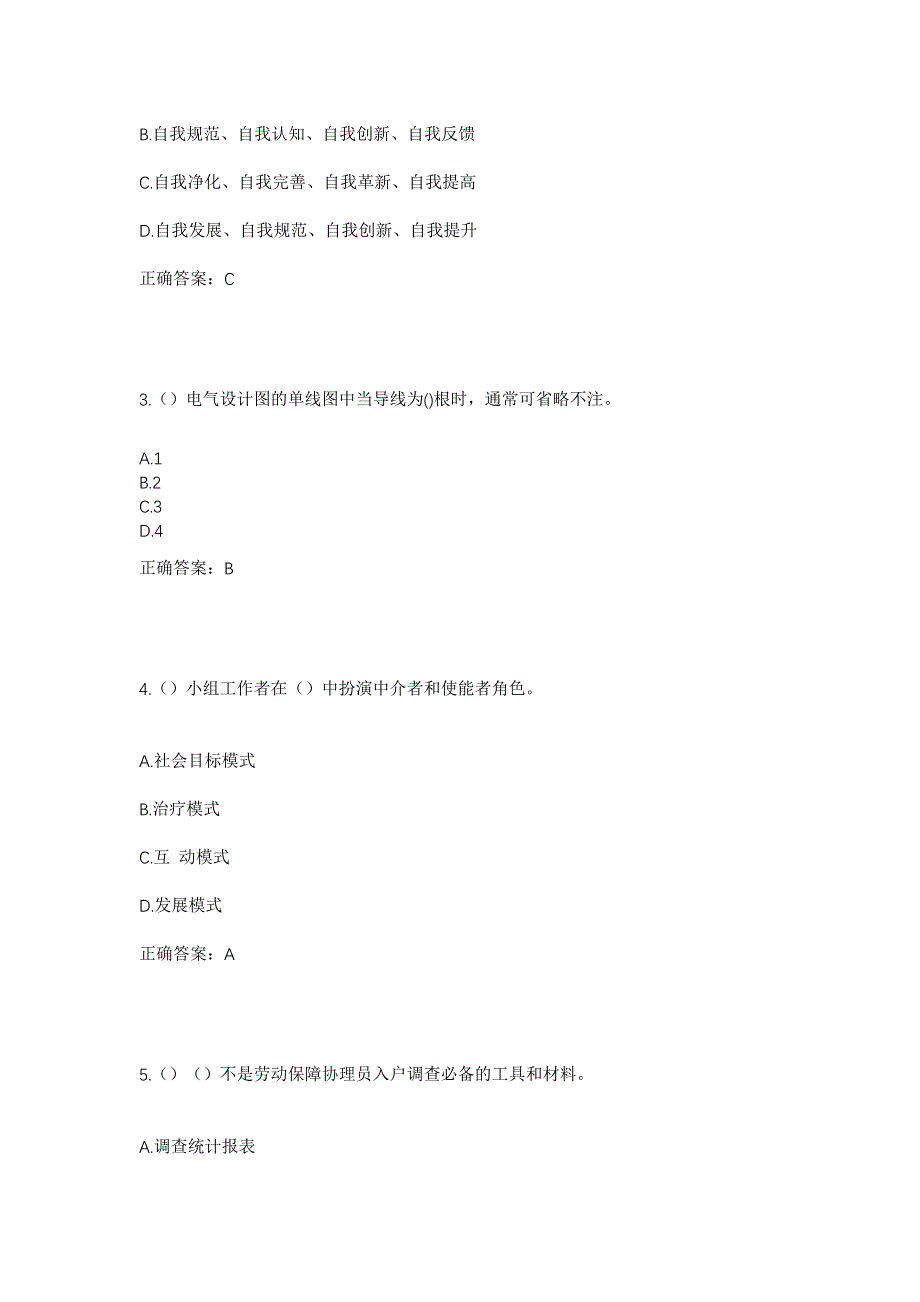 B.自我规范、自我认知、自我创新、自我反馈

C.自我净化、自我完善、自我革新、自我提高

D.自我发展、自我规范、自我创新、自我提升

正确答案：C

3.（）电气设计图的单线图中当导线为()根时，通常可省略不注。

A.1
B.2
C.3
D.4

正确答案：B

4.（）小组工作者在（）中扮演中介者和使能者角色。

A.社会目标模式

B.治疗模式

C.互 动模式

D.发展模式

正确答案：A

5.（）（）不是劳动保障协理员入户调查必备的工具和材料。

A.调查统计报表